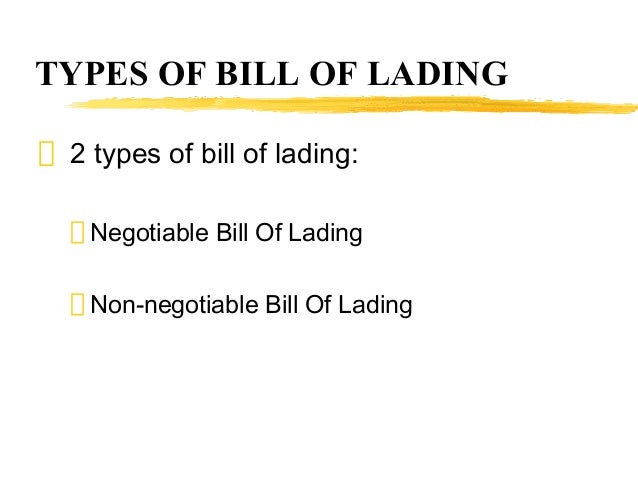 TYPES OF BILL OF LADING

 2 types of bill of lading:

 Negotiable Bill Of Lading

 Non-negotiable Bill Of Lading